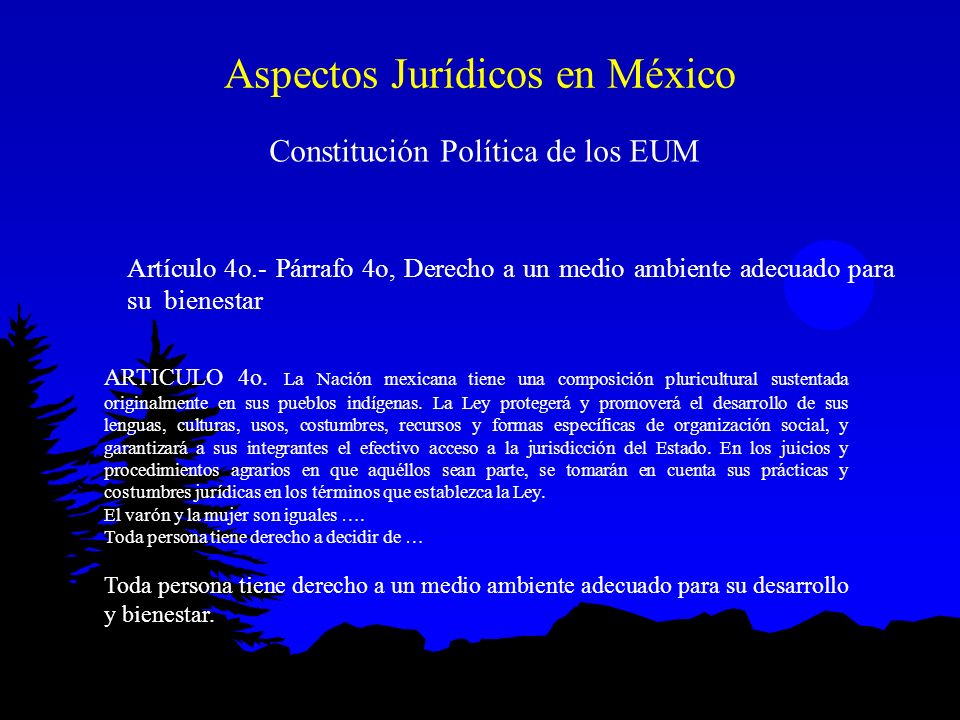 Aspectos Jurídicos en México

Constitución Política de los EUM

Artículo 4o.- Párrafo 4o, Derecho a un medio ambiente adecuado para su bienestar

ARTICULO 4o. La Nación mexicana tiene una composición pluricultural sustentada originalmente en sus pueblos indígenas. La Ley protegerá y promoverá el desarrollo de sus lenguas, culturas, usos, costumbres, recursos y formas específicas de organización social, y garantizará a sus integrantes el efectivo acceso a la jurisdicción del Estado. En los juicios y procedimientos agrarios en que aquéllos sean parte, se tomarán en cuenta sus prácticas y costumbres jurídicas en los términos que establezca la Ley.
El varón y la mujer son iguales ….
Toda persona tiene derecho a decidir de …

Toda persona tiene derecho a un medio ambiente adecuado para su desarrollo y bienestar.